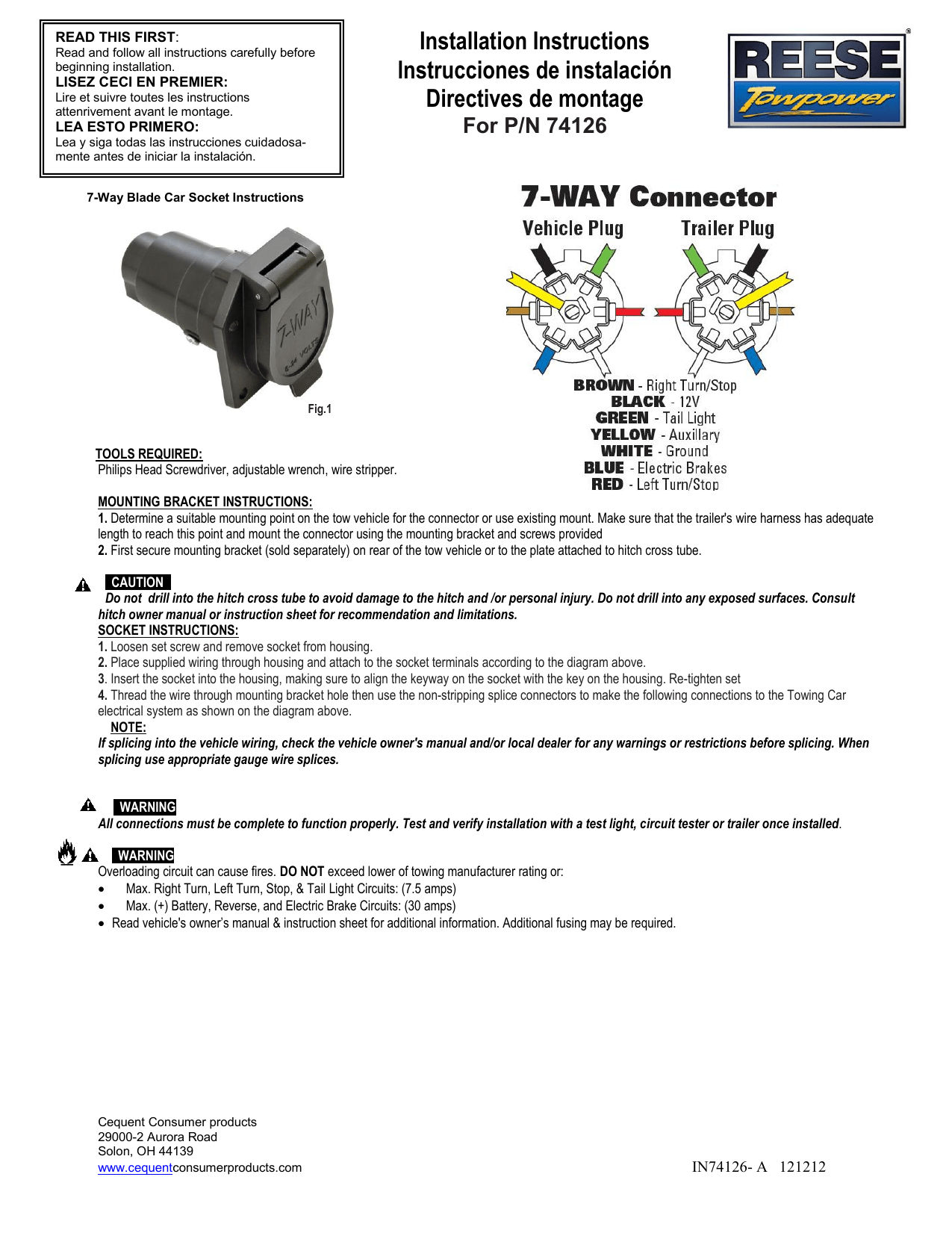 READ THIS FIRST:
Read and follow all instructions carefully before beginning installation.
LISEZ CECI EN PREMIER:
Lire et suivre toutes les instructions attenrivement avant le montage.
LEA ESTO PRIMERO:
Lea y siga todas las instrucciones cuidadosamente antes de iniciar la instalación.

Installation Instructions
Instrucciones de instalación
Directives de montage
For P/N 74126

REESE
Towpower

7-Way Blade Car Socket Instructions

7-WAY
6-24 VOLTS

Fig.1

7-WAY Connector
Vehicle Plug
Trailer Plug

BROWN - Right Turn/Stop
BLACK - 12V
GREEN - Tail Light
YELLOW - Auxillary
WHITE - Ground
BLUE - Electric Brakes
RED - Left Turn/Stop

TOOLS REQUIRED:
Philips Head Screwdriver, adjustable wrench, wire stripper.

MOUNTING BRACKET INSTRUCTIONS:
1. Determine a suitable mounting point on the tow vehicle for the connector or use existing mount. Make sure that the trailer's wire harness has adequate length to reach this point and mount the connector using the mounting bracket and screws provided
2. First secure mounting bracket (sold separately) on rear of the tow vehicle or to the plate attached to hitch cross tube.

CAUTION
Do not drill into the hitch cross tube to avoid damage to the hitch and /or personal injury. Do not drill into any exposed surfaces. Consult hitch owner manual or instruction sheet for recommendation and limitations.
SOCKET INSTRUCTIONS:
1. Loosen set screw and remove socket from housing.
2. Place supplied wiring through housing and attach to the socket terminals according to the diagram above.
3. Insert the socket into the housing, making sure to align the keyway on the socket with the key on the housing. Re-tighten set
4. Thread the wire through mounting bracket hole then use the non-stripping splice connectors to make the following connections to the Towing Car electrical system as shown on the diagram above.
NOTE:
If splicing into the vehicle wiring, check the vehicle owner's manual and/or local dealer for any warnings or restrictions before splicing. When splicing use appropriate gauge wire splices.

WARNING
All connections must be complete to function properly. Test and verify installation with a test light, circuit tester or trailer once installed.

WARNING
Overloading circuit can cause fires. DO NOT exceed lower of towing manufacturer rating or:
• Max. Right Turn, Left Turn, Stop, & Tail Light Circuits: (7.5 amps)
• Max. (+) Battery, Reverse, and Electric Brake Circuits: (30 amps)
• Read vehicle's owner's manual & instruction sheet for additional information. Additional fusing may be required.

Cequent Consumer products
29000-2 Aurora Road
Solon, OH 44139
www.cequentconsumerproducts.com

IN74126- A 121212